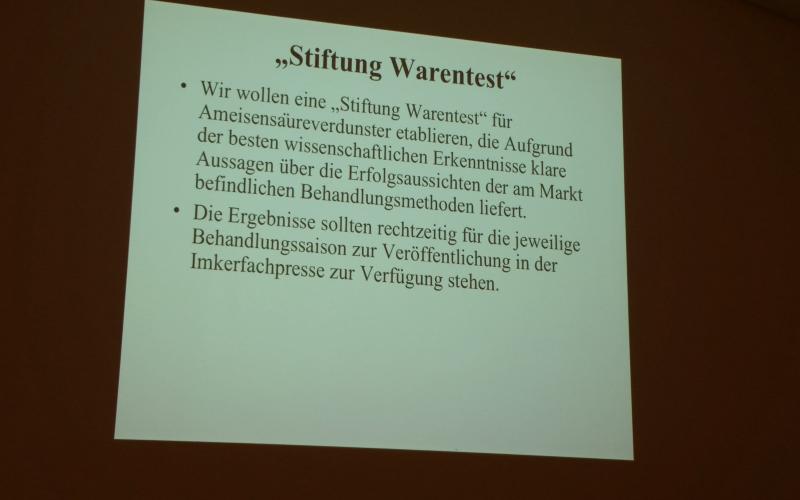 „Stiftung Warentest“

• Wir wollen eine „Stiftung Warentest“ für Ameisensäureverdunster etablieren, die Aufgrund der besten wissenschaftlichen Erkenntnisse klare Aussagen über die Erfolgsaussichten der am Markt befindlichen Behandlungsmethoden liefert.
• Die Ergebnisse sollten rechtzeitig für die jeweilige Behandlungssaison zur Veröffentlichung in der Imkerfachpresse zur Verfügung stehen.